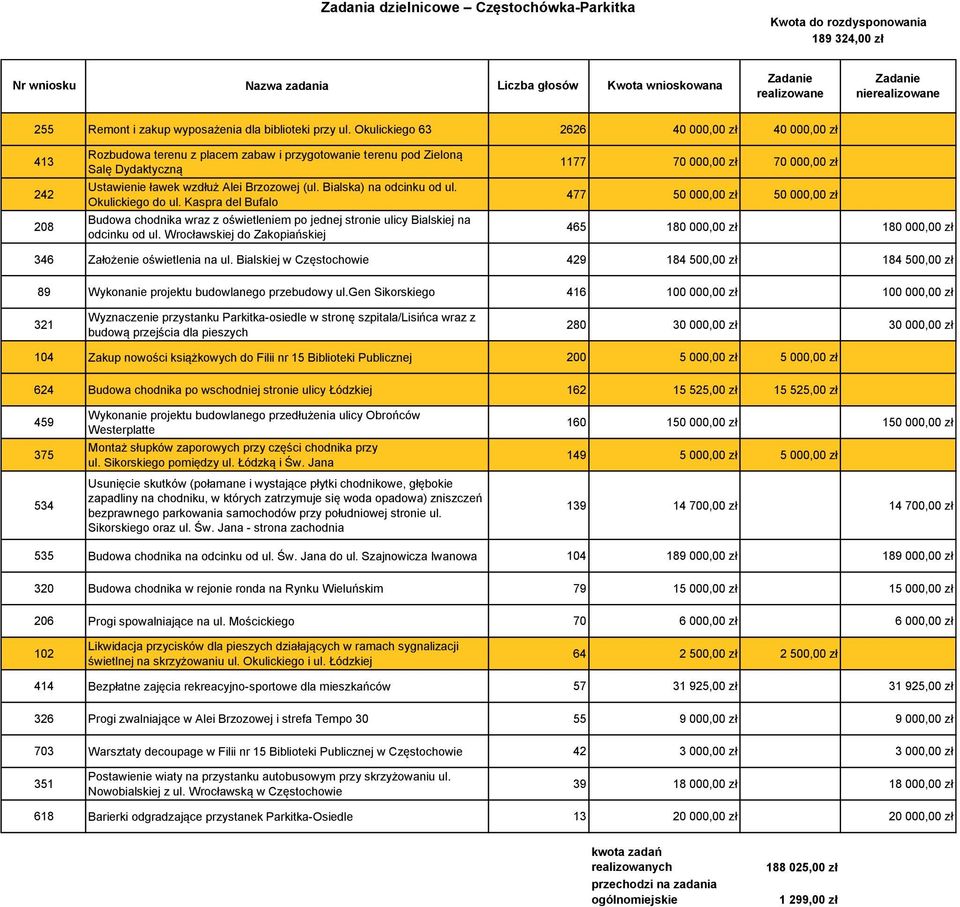 Zadania dzielnicowe – Częstochówka-Parkitka

Kwota do rozdysponowania
189 324,00 zł

| Nr wniosku | Nazwa zadania | Liczba głosów | Kwota wnioskowana | Zadanie realizowane | Zadanie nierealizowane |
|---|---|---|---|---|---|
| 255 | Remont i zakup wyposażenia dla biblioteki przy ul. Okulickiego 63 | 2626 | 40 000,00 zł | 40 000,00 zł | |
| 413 | Rozbudowa terenu z placem zabaw i przygotowanie terenu pod Zieloną Salę Dydaktyczną | 1177 | 70 000,00 zł | 70 000,00 zł | |
| 242 | Ustawienie ławek wzdłuż Alei Brzozowej (ul. Bialska) na odcinku od ul. Okulickiego do ul. Kaspra del Bufalo | 477 | 50 000,00 zł | 50 000,00 zł | |
| 208 | Budowa chodnika wraz z oświetleniem po jednej stronie ulicy Bialskiej na odcinku od ul. Wrocławskiej do Zakopiańskiej | 465 | 180 000,00 zł | | 180 000,00 zł |
| 346 | Założenie oświetlenia na ul. Bialskiej w Częstochowie | 429 | 184 500,00 zł | | 184 500,00 zł |
| 89 | Wykonanie projektu budowlanego przebudowy ul.gen Sikorskiego | 416 | 100 000,00 zł | | 100 000,00 zł |
| 321 | Wyznaczenie przystanku Parkitka-osiedle w stronę szpitala/Lisińca wraz z budową przejścia dla pieszych | 280 | 30 000,00 zł | | 30 000,00 zł |
| 104 | Zakup nowości książkowych do Filii nr 15 Biblioteki Publicznej | 200 | 5 000,00 zł | 5 000,00 zł | |
| 624 | Budowa chodnika po wschodniej stronie ulicy Łódzkiej | 162 | 15 525,00 zł | 15 525,00 zł | |
| 459 | Wykonanie projektu budowlanego przedłużenia ulicy Obrońców Westerplatte | 160 | 150 000,00 zł | | 150 000,00 zł |
| 375 | Montaż słupków zaporowych przy części chodnika przy ul. Sikorskiego pomiędzy ul. Łódzką i Św. Jana | 149 | 5 000,00 zł | 5 000,00 zł | |
| 534 | Usunięcie skutków (połamane i wystające płytki chodnikowe, głębokie zapadliny na chodniku, w których zatrzymuje się woda opadowa) zniszczeń bezprawnego parkowania samochodów przy południowej stronie ul. Sikorskiego oraz ul. Św. Jana - strona zachodnia | 139 | 14 700,00 zł | | 14 700,00 zł |
| 535 | Budowa chodnika na odcinku od ul. Św. Jana do ul. Szajnowicza Iwanowa | 104 | 189 000,00 zł | | 189 000,00 zł |
| 320 | Budowa chodnika w rejonie ronda na Rynku Wieluńskim | 79 | 15 000,00 zł | | 15 000,00 zł |
| 206 | Progi spowalniające na ul. Mościckiego | 70 | 6 000,00 zł | | 6 000,00 zł |
| 102 | Likwidacja przycisków dla pieszych działających w ramach sygnalizacji świetlnej na skrzyżowaniu ul. Okulickiego i ul. Łódzkiej | 64 | 2 500,00 zł | 2 500,00 zł | |
| 414 | Bezpłatne zajęcia rekreacyjno-sportowe dla mieszkańców | 57 | 31 925,00 zł | | 31 925,00 zł |
| 326 | Progi zwalniające w Alei Brzozowej i strefa Tempo 30 | 55 | 9 000,00 zł | | 9 000,00 zł |
| 703 | Warsztaty decoupage w Filii nr 15 Biblioteki Publicznej w Częstochowie | 42 | 3 000,00 zł | | 3 000,00 zł |
| 351 | Postawienie wiaty na przystanku autobusowym przy skrzyżowaniu ul. Nowobialskiej z ul. Wrocławską w Częstochowie | 39 | 18 000,00 zł | | 18 000,00 zł |
| 618 | Barierki odgradzające przystanek Parkitka-Osiedle | 13 | 20 000,00 zł | | 20 000,00 zł |

kwota zadań realizowanych 188 025,00 zł
przechodzi na zadania ogólnomiejskie 1 299,00 zł